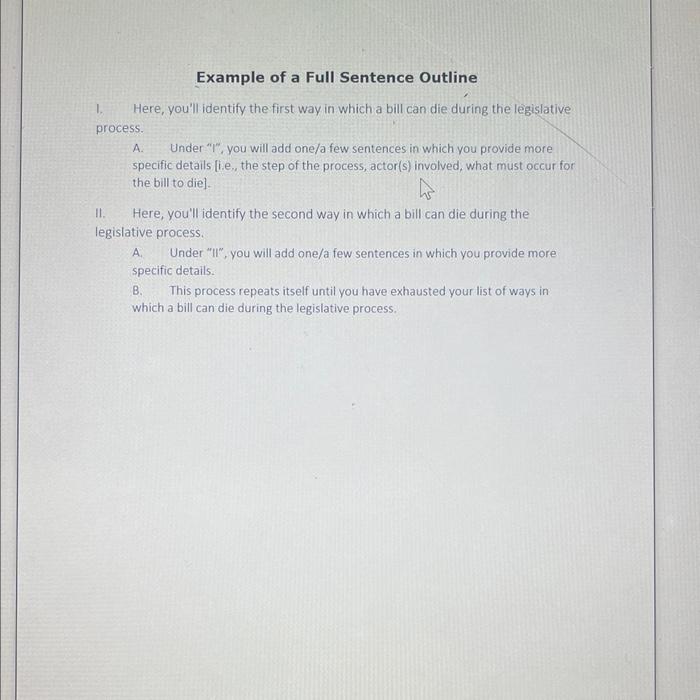 Example of a Full Sentence Outline

I. Here, you'll identify the first way in which a bill can die during the legislative process.

A. Under "I", you will add one/a few sentences in which you provide more specific details [i.e., the step of the process, actor(s) involved, what must occur for the bill to die].

II. Here, you'll identify the second way in which a bill can die during the legislative process.

A. Under "II", you will add one/a few sentences in which you provide more specific details.

B. This process repeats itself until you have exhausted your list of ways in which a bill can die during the legislative process.